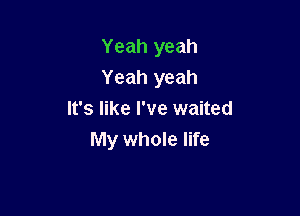 Yeah yeah
Yeah yeah
It's like I've waited
My whole life